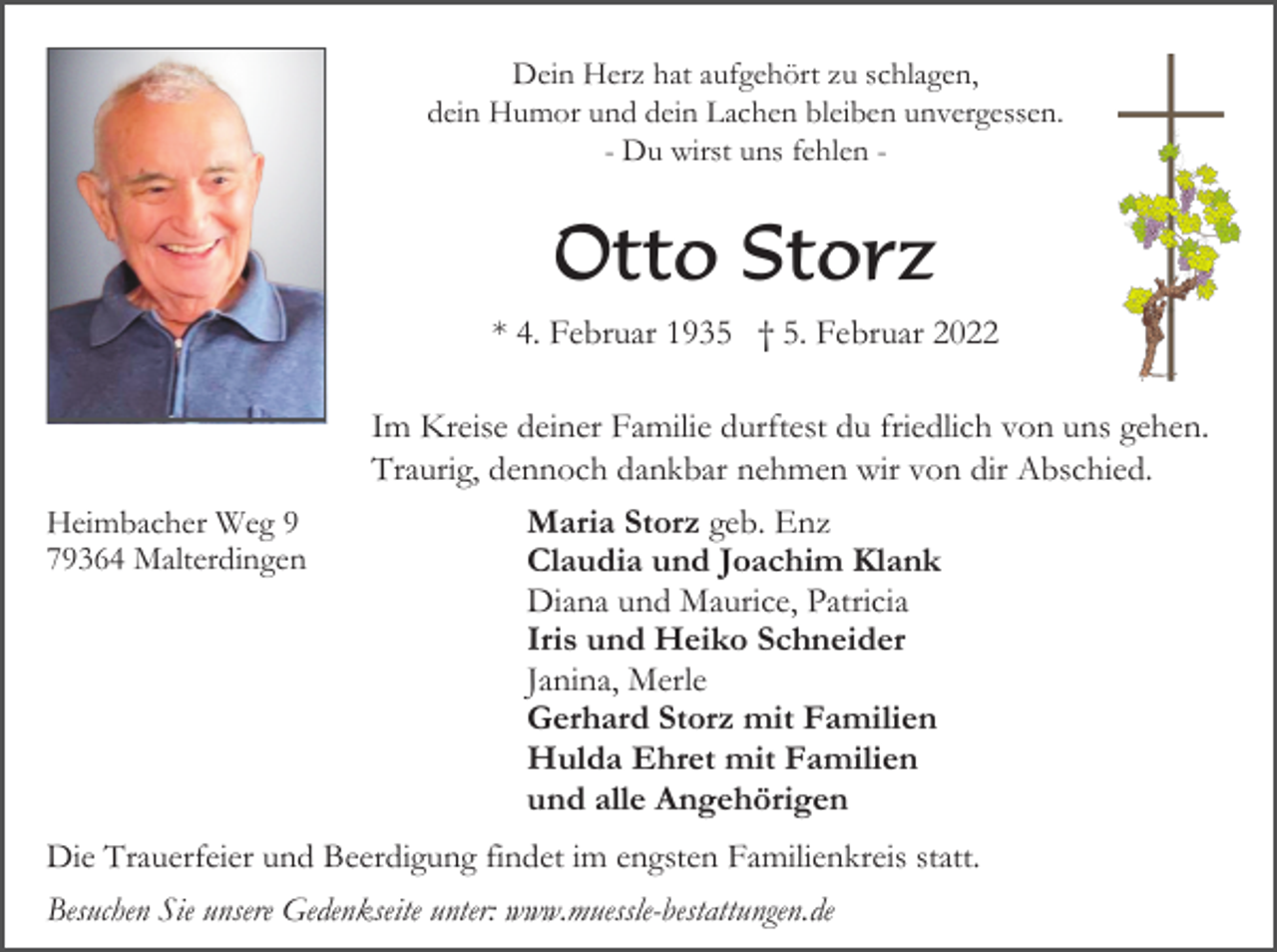 Dein Herz hat aufgehört zu schlagen,
dein Humor und dein Lachen bleiben unvergessen.
- Du wirst uns fehlen -

Otto Storz

* 4. Februar 1935 † 5. Februar 2022

Im Kreise deiner Familie durftest du friedlich von uns gehen.
Traurig, dennoch dankbar nehmen wir von dir Abschied.

Heimbacher Weg 9
79364 Malterdingen

Maria Storz geb. Enz
Claudia und Joachim Klank
Diana und Maurice, Patricia
Iris und Heiko Schneider
Janina, Merle
Gerhard Storz mit Familien
Hulda Ehret mit Familien
und alle Angehörigen

Die Trauerfeier und Beerdigung findet im engsten Familienkreis statt.

Besuchen Sie unsere Gedenkseite unter: www.muessle-bestattungen.de